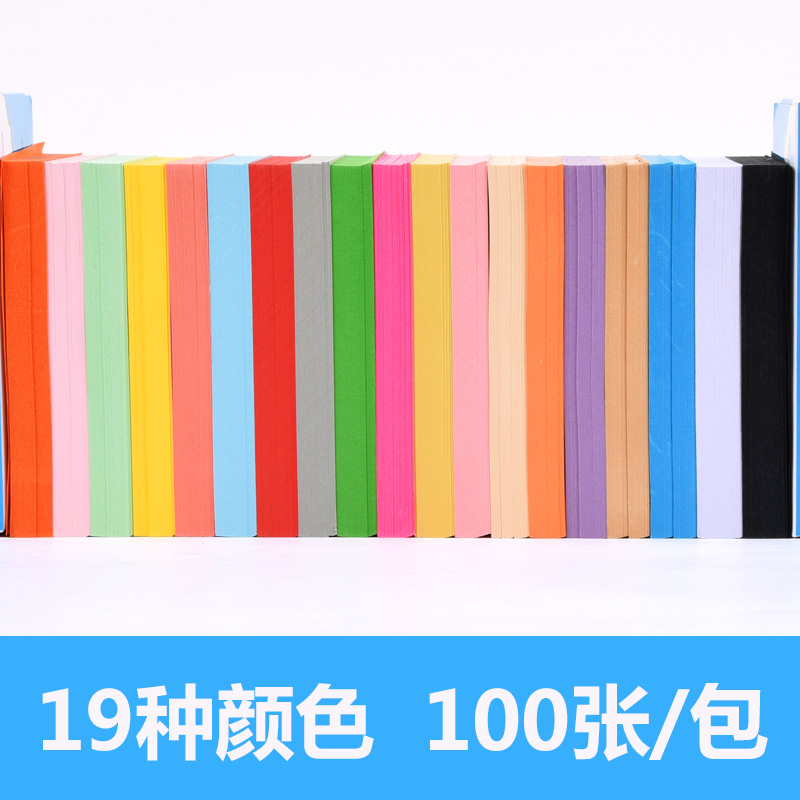 19种颜色 100张/包